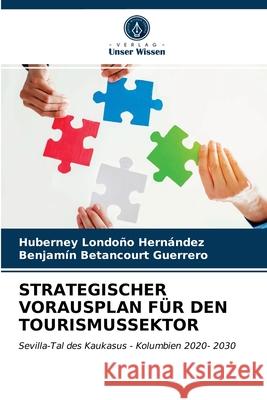 VERLAG
Unser Wissen

Huberney Londoño Hernández
Benjamín Betancourt Guerrero

STRATEGISCHER VORAUSPLAN FÜR DEN TOURISMUSSEKTOR

Sevilla-Tal des Kaukasus - Kolumbien 2020- 2030

Kraina Książek